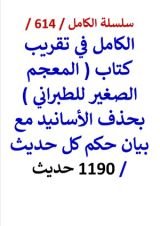 سلسلة الكامل / 614 /

الكامل في تقريب كتاب ( المعجم الصغير للطبراني ) بحذف الأسانيد مع بيان حكم كل حديث

/ 1190 حديث